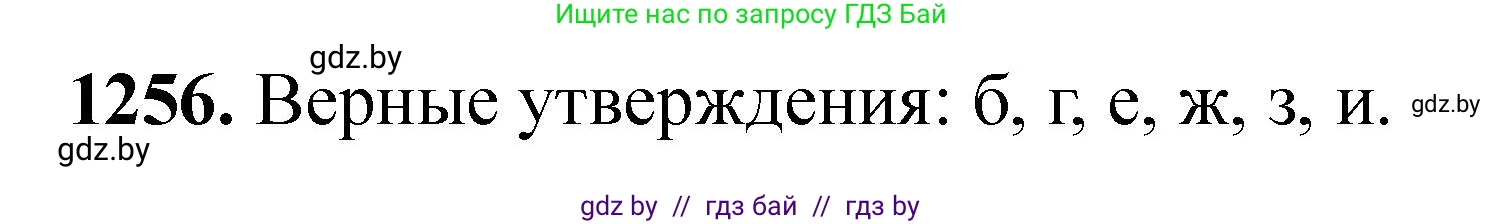 Ищите нас по запросу ГДЗ Бай

gdz.by

**1256.** Верные утверждения: б, г, е, ж, з, и. gdz.by

gdz.by

gdz by // гдз бай // гдз by